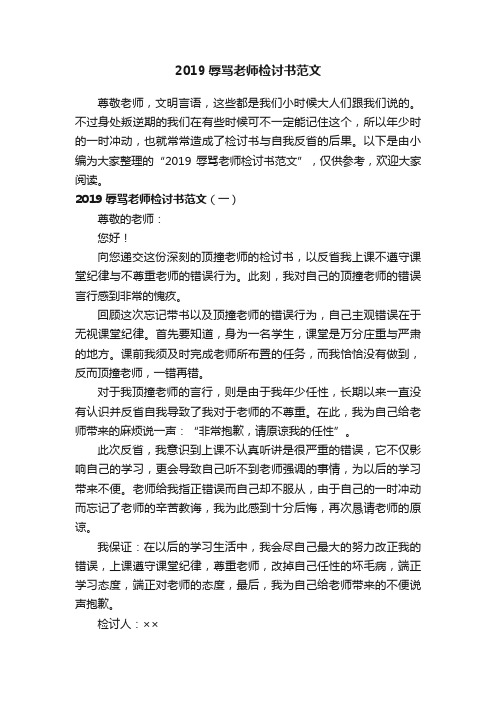 2019 辱骂老师检讨书范文

尊敬老师，文明言语，这些都是我们小时候大人们跟我们说的。不过身处叛逆期的我们在有些时候可不一定能记住这个，所以年少时的一时冲动，也就常常造成了检讨书与自我反省的后果。以下是由小编为大家整理的“2019 辱骂老师检讨书范文”，仅供参考，欢迎大家阅读。

2019 辱骂老师检讨书范文（一）

尊敬的老师：

您好！

向您递交这份深刻的顶撞老师的检讨书，以反省我上课不遵守课堂纪律与不尊重老师的错误行为。此刻，我对自己的顶撞老师的错误言行感到非常的愧疚。

回顾这次忘记带书以及顶撞老师的错误行为，自己主观错误在于无视课堂纪律。首先要知道，身为一名学生，课堂是万分庄重与严肃的地方。课前我须及时完成老师所布置的任务，而我恰恰没有做到，反而顶撞老师，一错再错。

对于我顶撞老师的言行，则是由于我年少任性，长期以来一直没有认识并反省自我导致了我对于老师的不尊重。在此，我为自己给老师带来的麻烦说一声：“非常抱歉，请原谅我的任性”。

此次反省，我意识到上课不认真听讲是很严重的错误，它不仅影响自己的学习，更会导致自己听不到老师强调的事情，为以后的学习带来不便。老师给我指正错误而自己却不服从，由于自己的一时冲动而忘记了老师的辛苦教诲，我为此感到十分后悔，再次恳请老师的原谅。

我保证：在以后的学习生活中，我会尽自己最大的努力改正我的错误，上课遵守课堂纪律，尊重老师，改掉自己任性的坏毛病，端正学习态度，端正对老师的态度，最后，我为自己给老师带来的不便说声抱歉。

检讨人：××